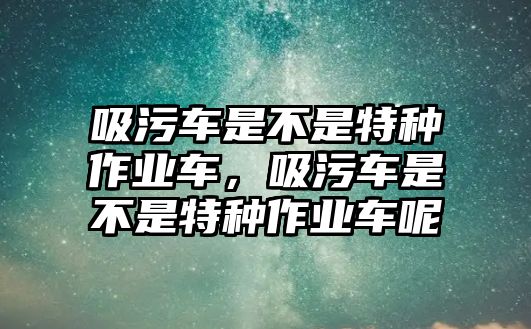 吸污车是不是特种作业车，吸污车是不是特种作业车呢